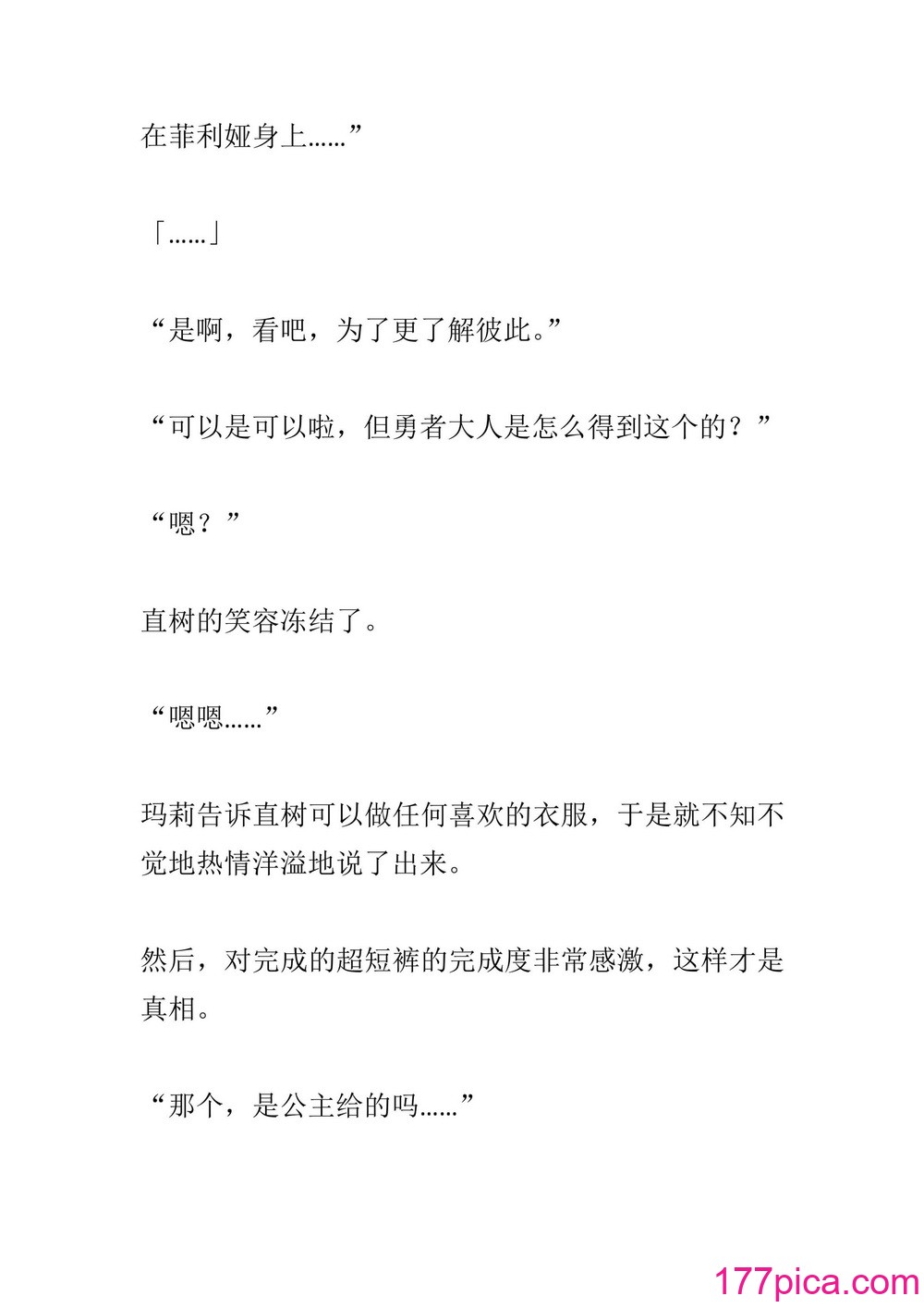 在菲利娅身上……”

「……」

“是啊，看吧，为了更了解彼此。”

“可以是可以啦，但勇者大人是怎么得到这个的？”

“嗯？”

直树的笑容冻结了。

“嗯嗯……”

玛莉告诉直树可以做任何喜欢的衣服，于是就不知不觉地热情洋溢地说了出来。

然后，对完成的超短裤的完成度非常感激，这样才是真相。

“那个，是公主给的吗……”

177pica.com